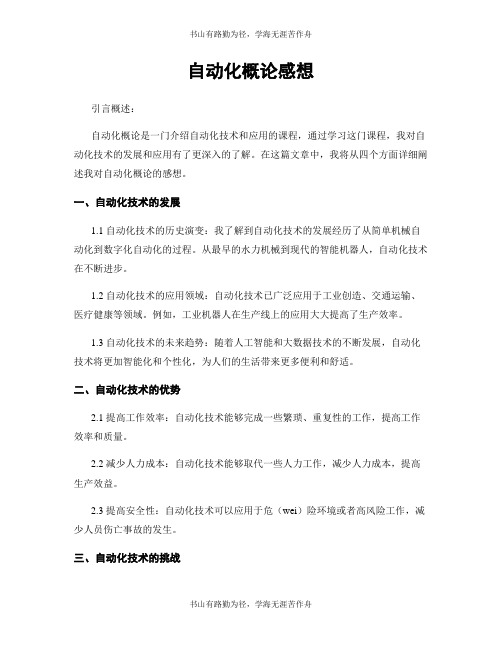 书山有路勤为径，学海无涯苦作舟

自动化概论感想

引言概述：

自动化概论是一门介绍自动化技术和应用的课程，通过学习这门课程，我对自动化技术的发展和应用有了更深入的了解。在这篇文章中，我将从四个方面详细阐述我对自动化概论的感想。

一、自动化技术的发展

1.1 自动化技术的历史演变：我了解到自动化技术的发展经历了从简单机械自动化到数字化自动化的过程。从最早的水力机械到现代的智能机器人，自动化技术在不断进步。

1.2 自动化技术的应用领域：自动化技术已广泛应用于工业创造、交通运输、医疗健康等领域。例如，工业机器人在生产线上的应用大大提高了生产效率。

1.3 自动化技术的未来趋势：随着人工智能和大数据技术的不断发展，自动化技术将更加智能化和个性化，为人们的生活带来更多便利和舒适。

二、自动化技术的优势

2.1 提高工作效率：自动化技术能够完成一些繁琐、重复性的工作，提高工作效率和质量。

2.2 减少人力成本：自动化技术能够取代一些人力工作，减少人力成本，提高生产效益。

2.3 提高安全性：自动化技术可以应用于危（wei）险环境或者高风险工作，减少人员伤亡事故的发生。

三、自动化技术的挑战

书山有路勤为径，学海无涯苦作舟